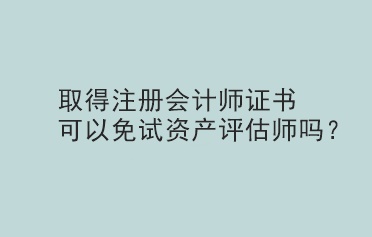 取得注册会计师证书
可以免试资产评估师吗？